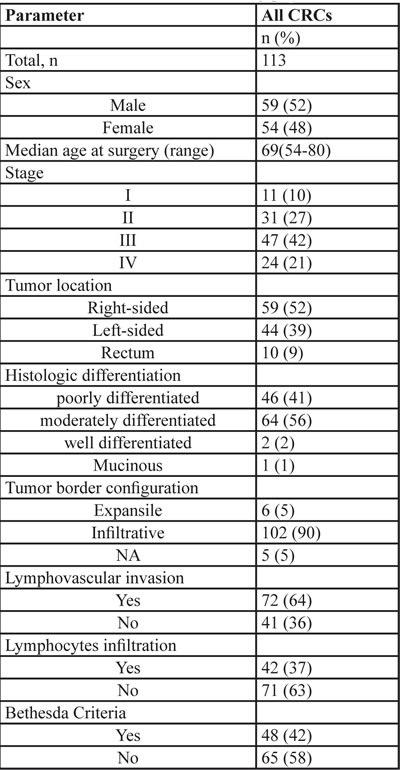 | Parameter | All CRCs |
|---|---|
| | n (%) |
| Total, n | 113 |
| Sex | |
| Male | 59 (52) |
| Female | 54 (48) |
| Median age at surgery (range) | 69(54-80) |
| Stage | |
| I | 11 (10) |
| II | 31 (27) |
| III | 47 (42) |
| IV | 24 (21) |
| Tumor location | |
| Right-sided | 59 (52) |
| Left-sided | 44 (39) |
| Rectum | 10 (9) |
| Histologic differentiation | |
| poorly differentiated | 46 (41) |
| moderately differentiated | 64 (56) |
| well differentiated | 2 (2) |
| Mucinous | 1 (1) |
| Tumor border configuration | |
| Expansile | 6 (5) |
| Infiltrative | 102 (90) |
| NA | 5 (5) |
| Lymphovascular invasion | |
| Yes | 72 (64) |
| No | 41 (36) |
| Lymphocytes infiltration | |
| Yes | 42 (37) |
| No | 71 (63) |
| Bethesda Criteria | |
| Yes | 48 (42) |
| No | 65 (58) |